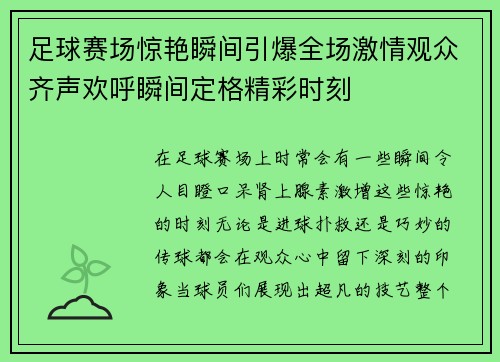 足球赛场惊艳瞬间引爆全场激情观众齐声欢呼瞬间定格精彩时刻

在足球赛场上时常会有一些瞬间令人目瞪口呆肾上腺素激增这些惊艳的时刻无论是进球扑救还是巧妙的传球都会在观众心中留下深刻的印象当球员们展现出超凡的技艺整个